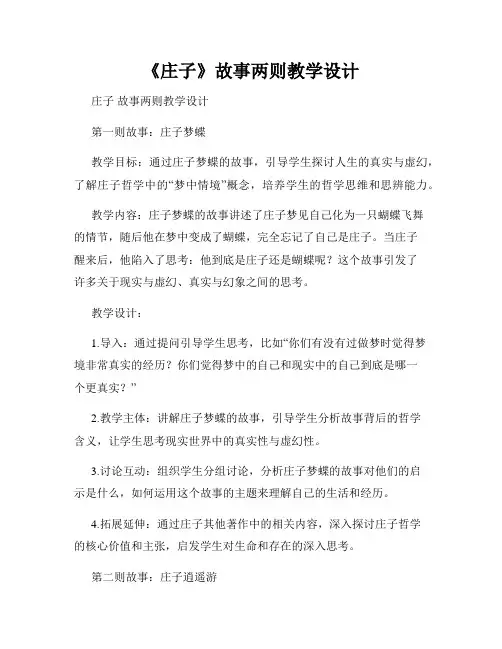 《庄子》故事两则教学设计

庄子 故事两则教学设计

第一则故事：庄子梦蝶

教学目标：通过庄子梦蝶的故事，引导学生探讨人生的真实与虚幻，了解庄子哲学中的“梦中情境”概念，培养学生的哲学思维和思辨能力。

教学内容：庄子梦蝶的故事讲述了庄子梦见自己化为一只蝴蝶飞舞的情节，随后他在梦中变成了蝴蝶，完全忘记了自己是庄子。当庄子醒来后，他陷入了思考：他到底是庄子还是蝴蝶呢？这个故事引发了许多关于现实与虚幻、真实与幻象之间的思考。

教学设计：

1.导入：通过提问引导学生思考，比如“你们有没有过做梦时觉得梦境非常真实的经历？你们觉得梦中的自己和现实中的自己到底是哪一个更真实？”

2.教学主体：讲解庄子梦蝶的故事，引导学生分析故事背后的哲学含义，让学生思考现实世界中的真实性与虚幻性。

3.讨论互动：组织学生分组讨论，分析庄子梦蝶的故事对他们的启示是什么，如何运用这个故事的主题来理解自己的生活和经历。

4.拓展延伸：通过庄子其他著作中的相关内容，深入探讨庄子哲学的核心价值和主张，启发学生对生命和存在的深入思考。

第二则故事：庄子逍遥游